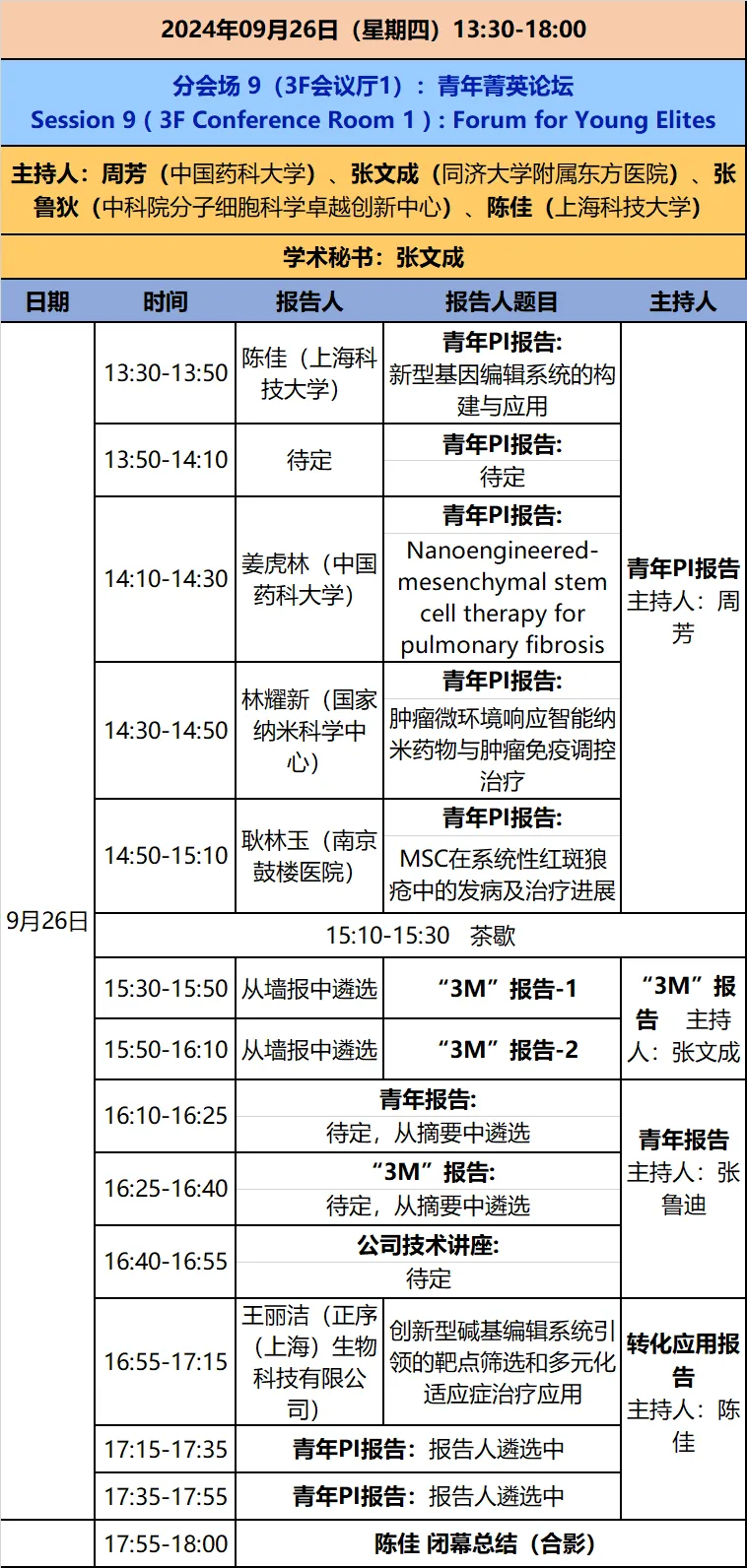 2024年09月26日（星期四）13:30-18:00

分会场 9（3F会议厅1）：青年菁英论坛
Session 9 ( 3F Conference Room 1 ) : Forum for Young Elites

主持人：周芳（中国药科大学）、张文成（同济大学附属东方医院）、张鲁狄（中科院分子细胞科学卓越创新中心）、陈佳（上海科技大学）

学术秘书：张文成

| 日期 | 时间 | 报告人 | 报告人题目 | 主持人 |
|---|---|---|---|---|
| 9月26日 | 13:30-13:50 | 陈佳（上海科技大学） | 青年PI报告: 新型基因编辑系统的构建与应用 | 青年PI报告 主持人：周芳 |
| | 13:50-14:10 | 待定 | 青年PI报告: 待定 | |
| | 14:10-14:30 | 姜虎林（中国药科大学） | 青年PI报告: Nanoengineered-mesenchymal stem cell therapy for pulmonary fibrosis | |
| | 14:30-14:50 | 林耀新（国家纳米科学中心） | 青年PI报告: 肿瘤微环境响应智能纳米药物与肿瘤免疫调控治疗 | |
| | 14:50-15:10 | 耿林玉（南京鼓楼医院） | 青年PI报告: MSC在系统性红斑狼疮中的发病及治疗进展 | |
| | 15:10-15:30 茶歇 | | | |
| | 15:30-15:50 | 从墙报中遴选 | “3M”报告-1 | “3M”报告 主持人：张文成 |
| | 15:50-16:10 | 从墙报中遴选 | “3M”报告-2 | |
| | 16:10-16:25 | 青年报告: 待定，从摘要中遴选 | | 青年报告 主持人：张鲁迪 |
| | 16:25-16:40 | “3M”报告: 待定，从摘要中遴选 | | |
| | 16:40-16:55 | 公司技术讲座: 待定 | | |
| | 16:55-17:15 | 王丽洁（正序（上海）生物科技有限公司） | 创新型碱基编辑系统引领的靶点筛选和多元化适应症治疗应用 | 转化应用报告 主持人：陈佳 |
| | 17:15-17:35 | 青年PI报告：报告人遴选中 | | |
| | 17:35-17:55 | 青年PI报告：报告人遴选中 | | |
| | 17:55-18:00 | 陈佳 闭幕总结（合影） | | |